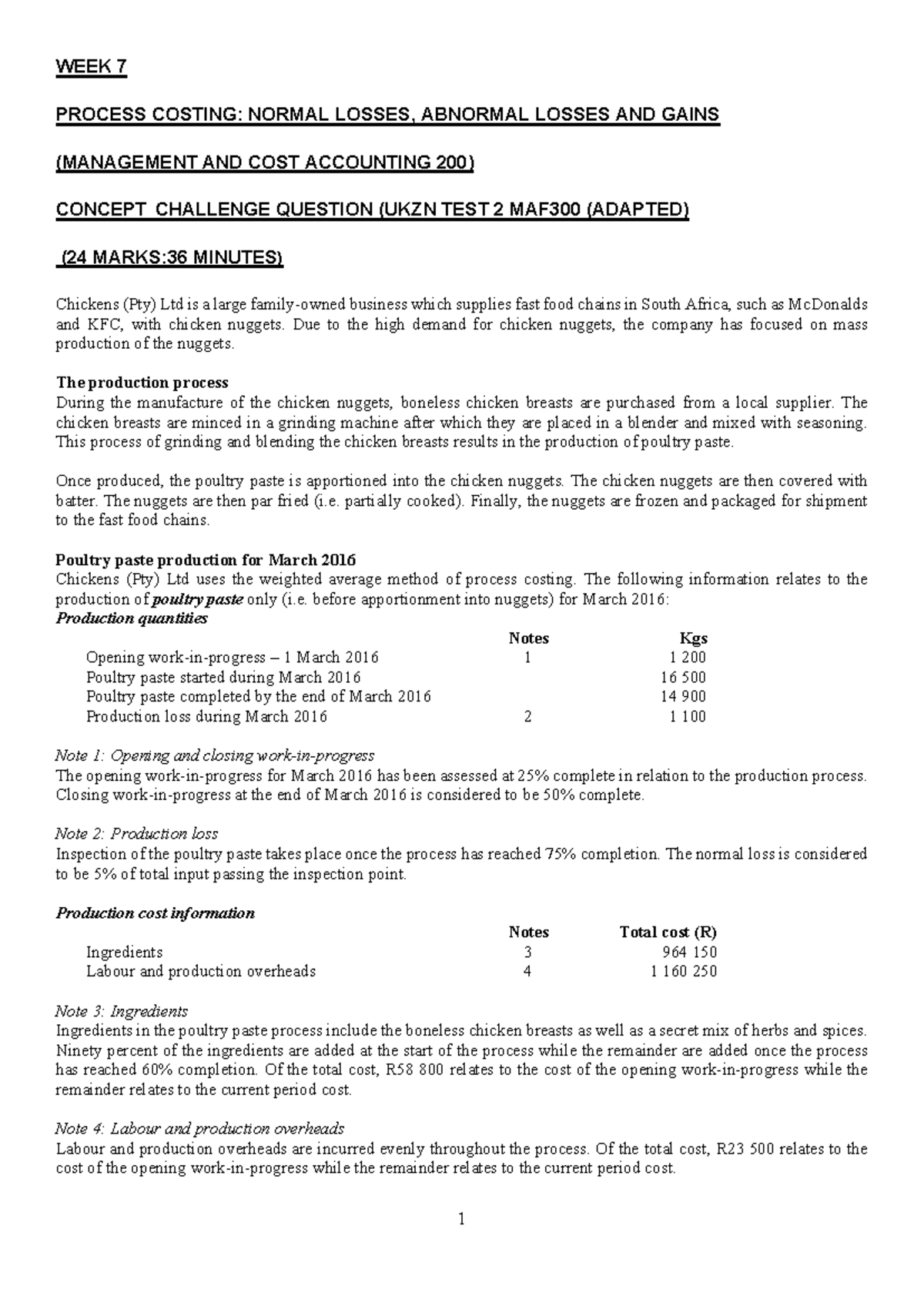 WEEK 7

PROCESS COSTING: NORMAL LOSSES, ABNORMAL LOSSES AND GAINS

(MANAGEMENT AND COST ACCOUNTING 200)

CONCEPT CHALLENGE QUESTION (UKZN TEST 2 MAF300 (ADAPTED)

(24 MARKS:36 MINUTES)

Chickens (Pty) Ltd is a large family-owned business which supplies fast food chains in South Africa, such as McDonalds and KFC, with chicken nuggets. Due to the high demand for chicken nuggets, the company has focused on mass production of the nuggets.

The production process
During the manufacture of the chicken nuggets, boneless chicken breasts are purchased from a local supplier. The chicken breasts are minced in a grinding machine after which they are placed in a blender and mixed with seasoning. This process of grinding and blending the chicken breasts results in the production of poultry paste.

Once produced, the poultry paste is apportioned into the chicken nuggets. The chicken nuggets are then covered with batter. The nuggets are then par fried (i.e. partially cooked). Finally, the nuggets are frozen and packaged for shipment to the fast food chains.

Poultry paste production for March 2016
Chickens (Pty) Ltd uses the weighted average method of process costing. The following information relates to the production of poultry paste only (i.e. before apportionment into nuggets) for March 2016:
Production quantities

| | Notes | Kgs |
|---|---|---|
| Opening work-in-progress – 1 March 2016 | 1 | 1 200 |
| Poultry paste started during March 2016 | | 16 500 |
| Poultry paste completed by the end of March 2016 | | 14 900 |
| Production loss during March 2016 | 2 | 1 100 |

Note 1: Opening and closing work-in-progress
The opening work-in-progress for March 2016 has been assessed at 25% complete in relation to the production process. Closing work-in-progress at the end of March 2016 is considered to be 50% complete.

Note 2: Production loss
Inspection of the poultry paste takes place once the process has reached 75% completion. The normal loss is considered to be 5% of total input passing the inspection point.

Production cost information

| | Notes | Total cost (R) |
|---|---|---|
| Ingredients | 3 | 964 150 |
| Labour and production overheads | 4 | 1 160 250 |

Note 3: Ingredients
Ingredients in the poultry paste process include the boneless chicken breasts as well as a secret mix of herbs and spices. Ninety percent of the ingredients are added at the start of the process while the remainder are added once the process has reached 60% completion. Of the total cost, R58 800 relates to the cost of the opening work-in-progress while the remainder relates to the current period cost.

Note 4: Labour and production overheads
Labour and production overheads are incurred evenly throughout the process. Of the total cost, R23 500 relates to the cost of the opening work-in-progress while the remainder relates to the current period cost.

1